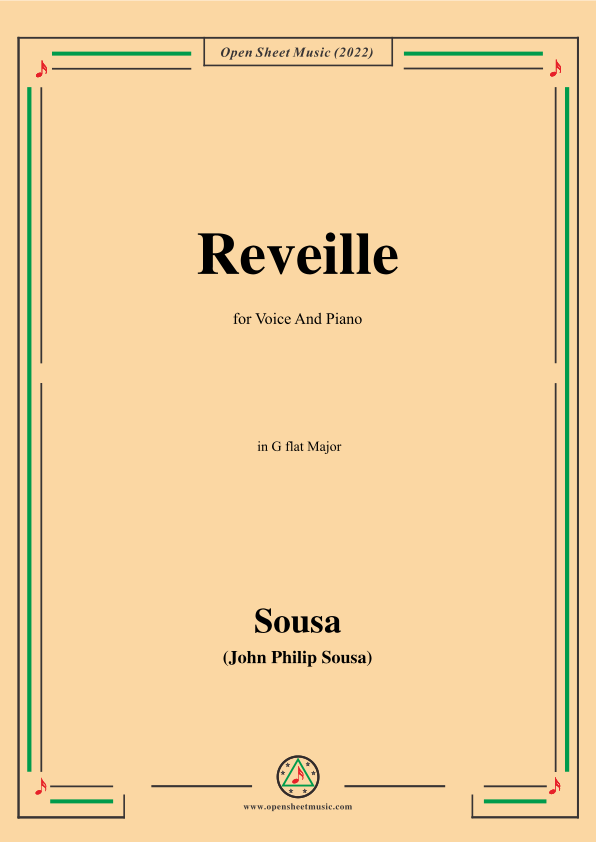 Open Sheet Music (2022)

Reveille

for Voice And Piano

in G flat Major

Sousa

(John Philip Sousa)

www.opensheetmusic.com